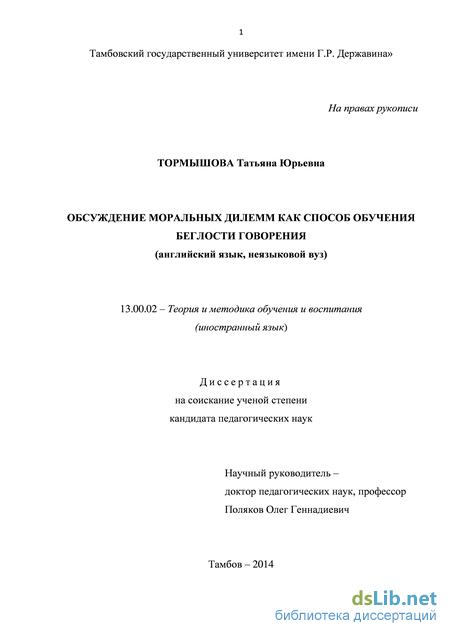 1

Тамбовский государственный университет имени Г.Р. Державина»

На правах рукописи

ТОРМЫШОВА Татьяна Юрьевна

ОБСУЖДЕНИЕ МОРАЛЬНЫХ ДИЛЕММ КАК СПОСОБ ОБУЧЕНИЯ БЕГЛОСТИ ГОВОРЕНИЯ

(английский язык, неязыковой вуз)

13.00.02 – Теория и методика обучения и воспитания (иностранный язык)

Диссертация

на соискание ученой степени

кандидата педагогических наук

Научный руководитель –

доктор педагогических наук, профессор

Поляков Олег Геннадиевич

Тамбов – 2014

dsLib.net

библиотека диссертаций